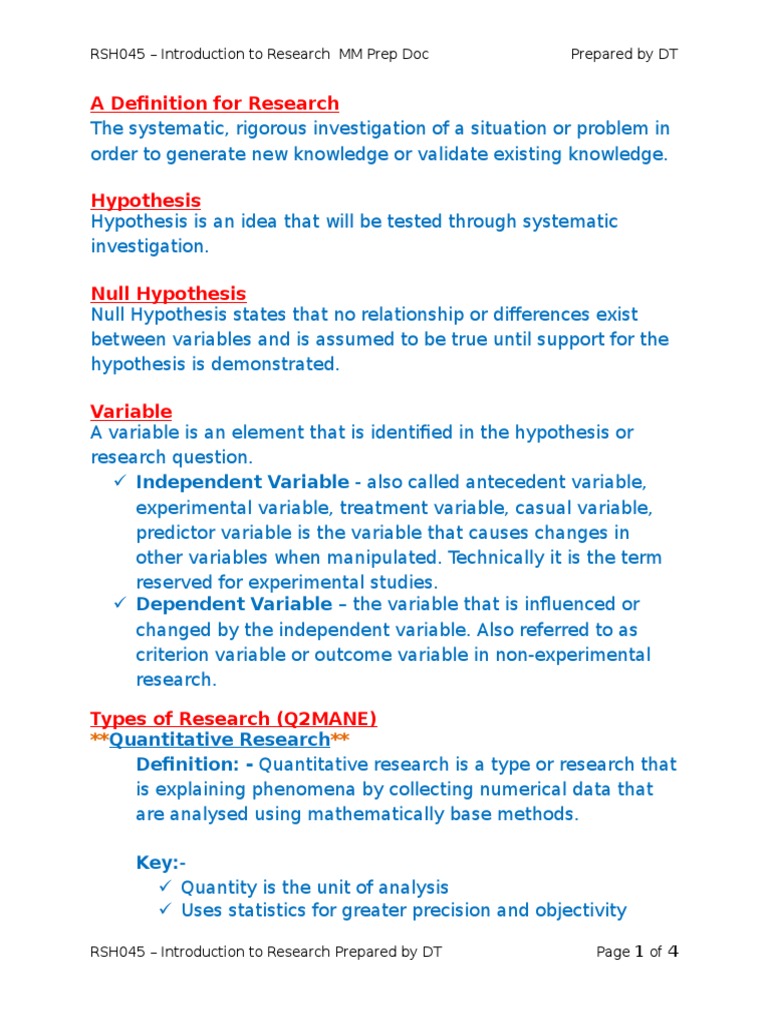 RSH045 – Introduction to Research MM Prep Doc Prepared by DT

A Definition for Research
The systematic, rigorous investigation of a situation or problem in order to generate new knowledge or validate existing knowledge.

Hypothesis
Hypothesis is an idea that will be tested through systematic investigation.

Null Hypothesis
Null Hypothesis states that no relationship or differences exist between variables and is assumed to be true until support for the hypothesis is demonstrated.

Variable
A variable is an element that is identified in the hypothesis or research question.
✓ Independent Variable - also called antecedent variable, experimental variable, treatment variable, casual variable, predictor variable is the variable that causes changes in other variables when manipulated. Technically it is the term reserved for experimental studies.
✓ Dependent Variable – the variable that is influenced or changed by the independent variable. Also referred to as criterion variable or outcome variable in non-experimental research.

Types of Research (Q2MANE)
**Quantitative Research**
Definition: - Quantitative research is a type or research that is explaining phenomena by collecting numerical data that are analysed using mathematically base methods.

Key:-
✓ Quantity is the unit of analysis
✓ Uses statistics for greater precision and objectivity

RSH045 – Introduction to Research Prepared by DT Page 1 of 4